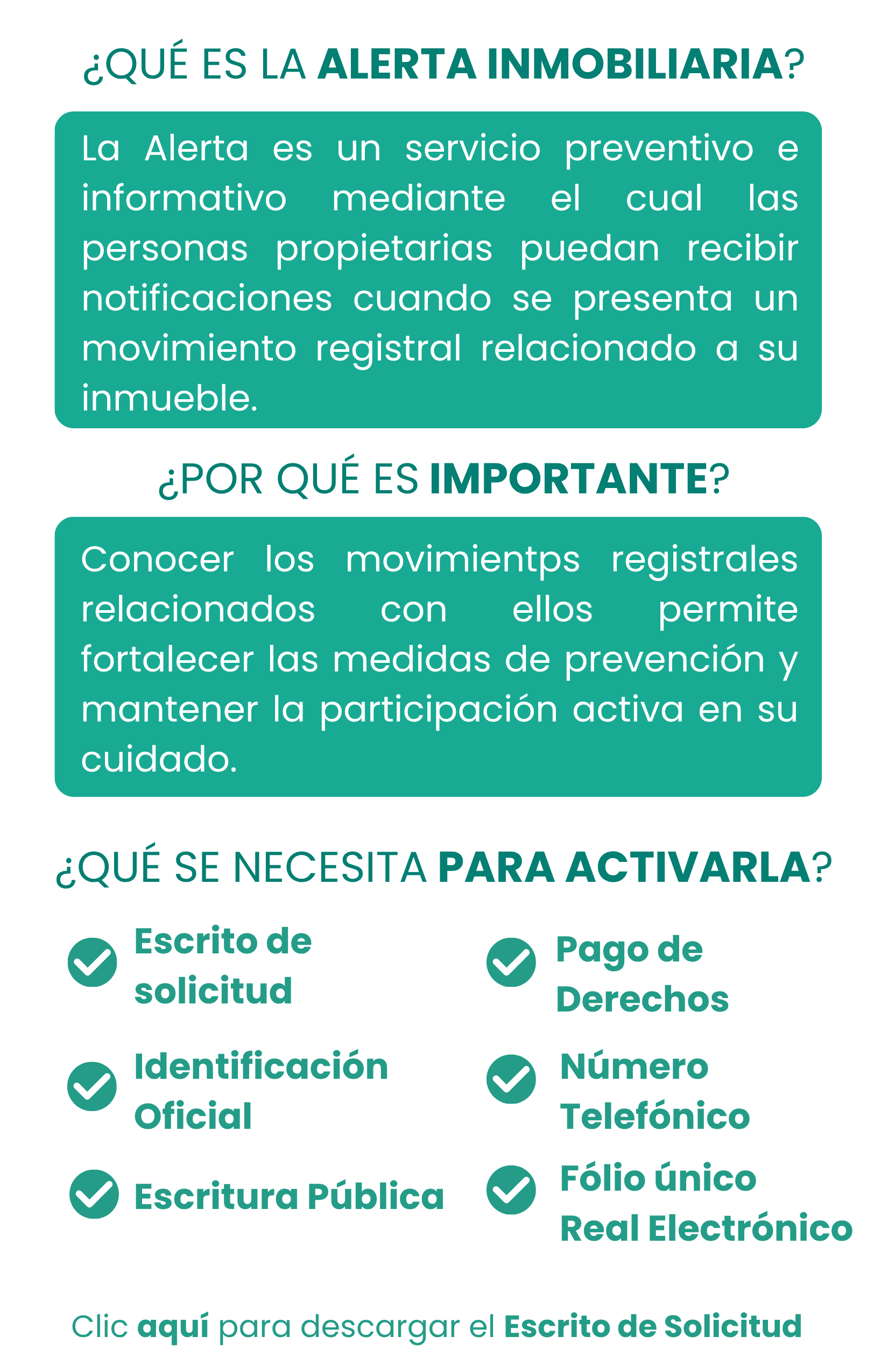 ¿QUÉ ES LA ALERTA INMOBILIARIA?

La Alerta es un servicio preventivo e informativo mediante el cual las personas propietarias puedan recibir notificaciones cuando se presenta un movimiento registral relacionado a su inmueble.

¿POR QUÉ ES IMPORTANTE?

Conocer los movimientps registrales relacionados con ellos permite fortalecer las medidas de prevención y mantener la participación activa en su cuidado.

¿QUÉ SE NECESITA PARA ACTIVARLA?

Escrito de solicitud

Identificación Oficial

Escritura Pública

Pago de Derechos

Número Telefónico

Fólio único Real Electrónico

Clic aquí para descargar el Escrito de Solicitud